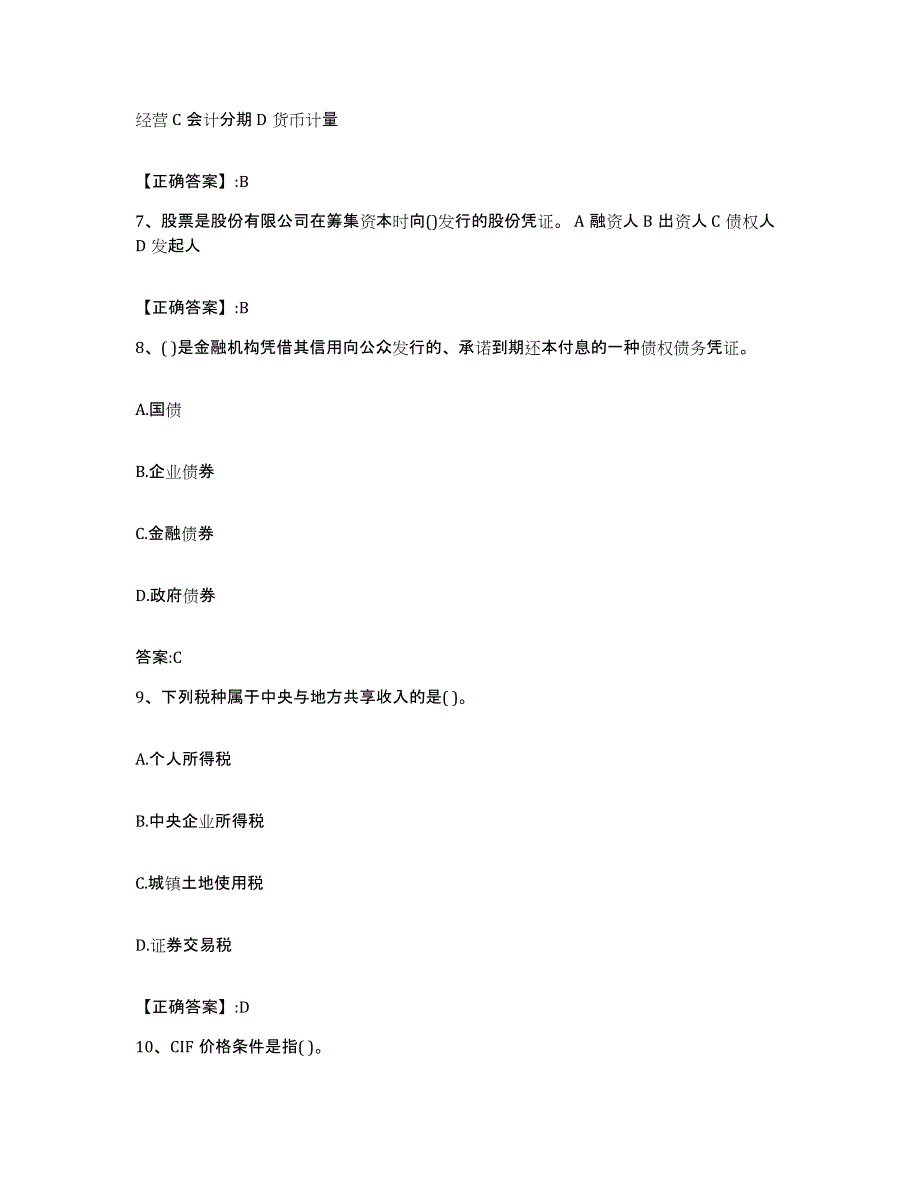 经营 C 会计分期 D 货币计量

【正确答案】:B

7、股票是股份有限公司在筹集资本时向()发行的股份凭证。 A 融资人 B 出资人 C 债权人 D 发起人

【正确答案】:B

8、( )是金融机构凭借其信用向公众发行的、承诺到期还本付息的一种债权债务凭证。

A.国债

B.企业债券

C.金融债券

D.政府债券

答案:C

9、下列税种属于中央与地方共享收入的是( )。

A.个人所得税

B.中央企业所得税

C.城镇土地使用税

D.证券交易税

【正确答案】:D

10、CIF 价格条件是指( )。